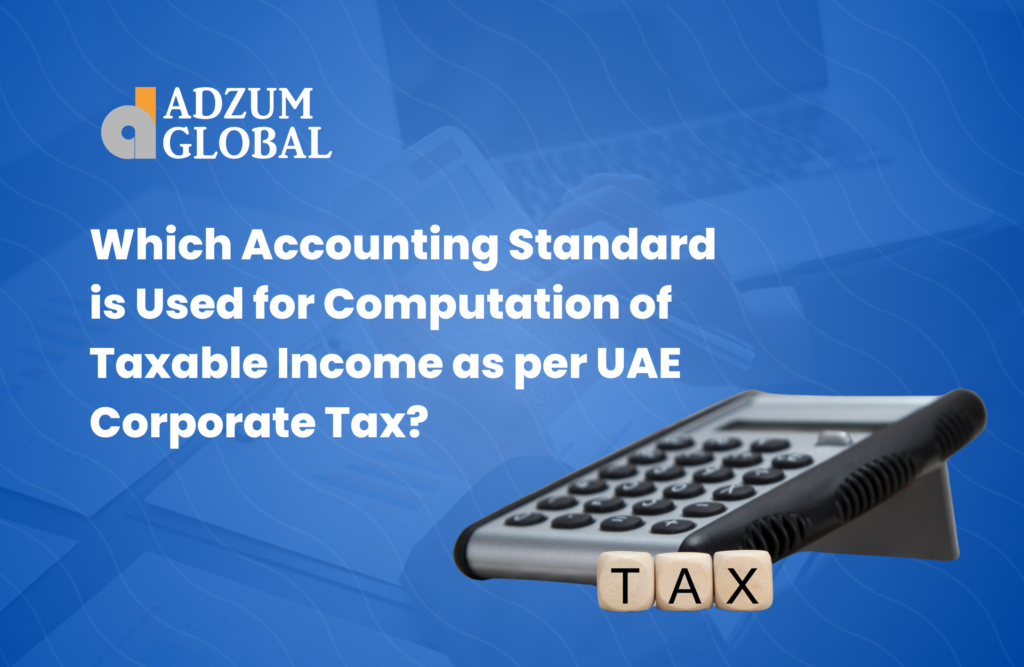 ADZUM GLOBAL

Which Accounting Standard is Used for Computation of Taxable Income as per UAE Corporate Tax?

TAX